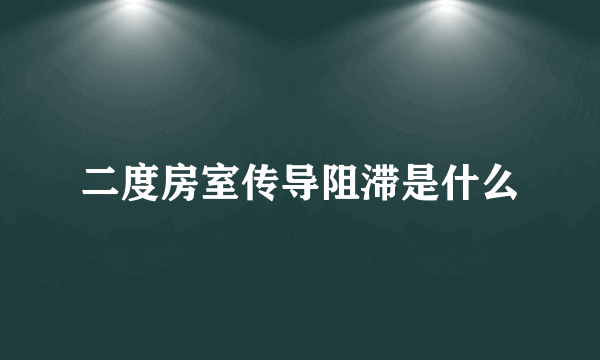 二度房室传导阻滞是什么